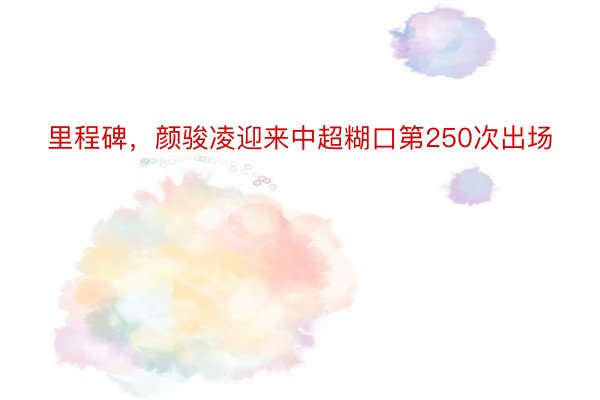 里程碑，颜骏凌迎来中超糊口第250次出场